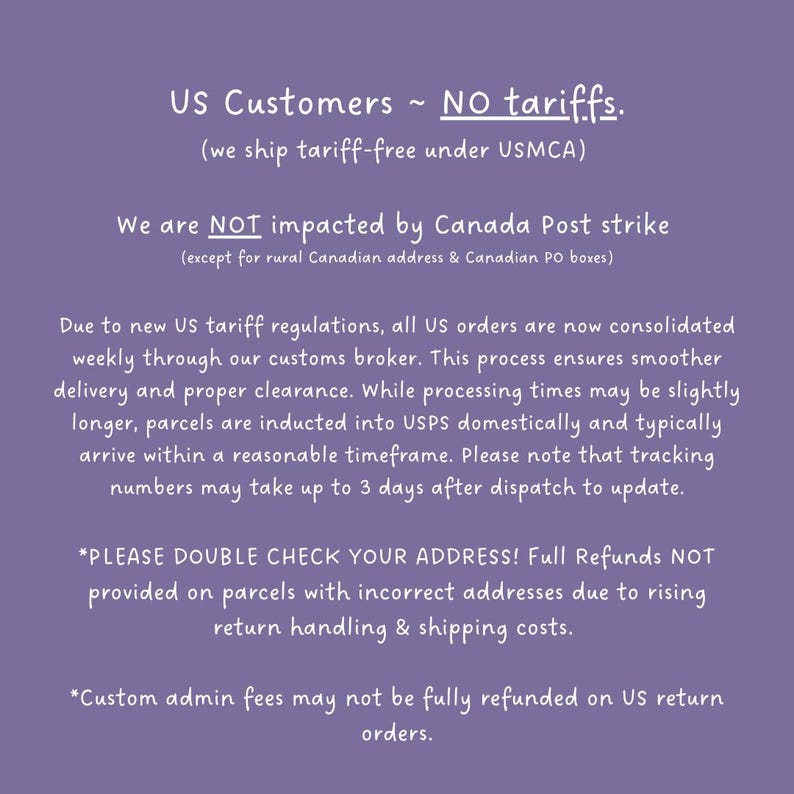 US Customers ~ NO tariffs.
(we ship tariff-free under USMCA)

We are NOT impacted by Canada Post strike
(except for rural Canadian address & Canadian PO boxes)

Due to new US tariff regulations, all US orders are now consolidated weekly through our customs broker. This process ensures smoother delivery and proper clearance. While processing times may be slightly longer, parcels are inducted into USPS domestically and typically arrive within a reasonable timeframe. Please note that tracking numbers may take up to 3 days after dispatch to update.

*PLEASE DOUBLE CHECK YOUR ADDRESS! Full Refunds NOT provided on parcels with incorrect addresses due to rising return handling & shipping costs.

*Custom admin fees may not be fully refunded on US return orders.